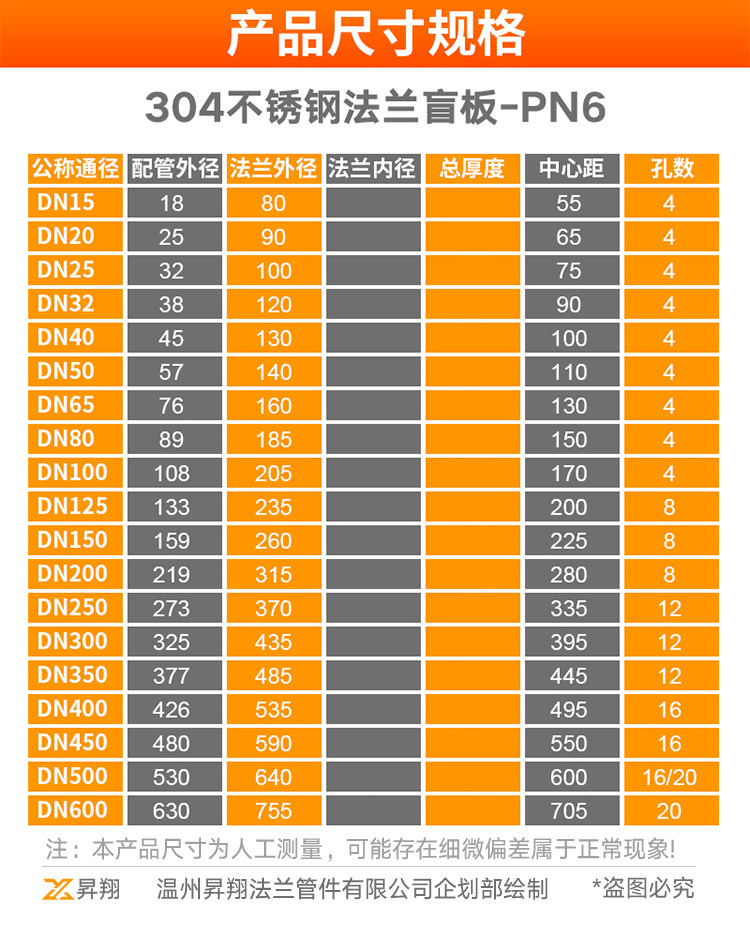 产品尺寸规格

304不锈钢法兰盲板-PN6

| 公称通径 | 配管外径 | 法兰外径 | 法兰内径 | 总厚度 | 中心距 | 孔数 |
|---|---|---|---|---|---|---|
| DN15 | 18 | 80 | | | 55 | 4 |
| DN20 | 25 | 90 | | | 65 | 4 |
| DN25 | 32 | 100 | | | 75 | 4 |
| DN32 | 38 | 120 | | | 90 | 4 |
| DN40 | 45 | 130 | | | 100 | 4 |
| DN50 | 57 | 140 | | | 110 | 4 |
| DN65 | 76 | 160 | | | 130 | 4 |
| DN80 | 89 | 185 | | | 150 | 4 |
| DN100 | 108 | 205 | | | 170 | 4 |
| DN125 | 133 | 235 | | | 200 | 8 |
| DN150 | 159 | 260 | | | 225 | 8 |
| DN200 | 219 | 315 | | | 280 | 8 |
| DN250 | 273 | 370 | | | 335 | 12 |
| DN300 | 325 | 435 | | | 395 | 12 |
| DN350 | 377 | 485 | | | 445 | 12 |
| DN400 | 426 | 535 | | | 495 | 16 |
| DN450 | 480 | 590 | | | 550 | 16 |
| DN500 | 530 | 640 | | | 600 | 16/20 |
| DN600 | 630 | 755 | | | 705 | 20 |

注：本产品尺寸为人工测量，可能存在细微偏差属于正常现象!

昇翔 温州昇翔法兰管件有限公司企划部绘制 *盗图必究